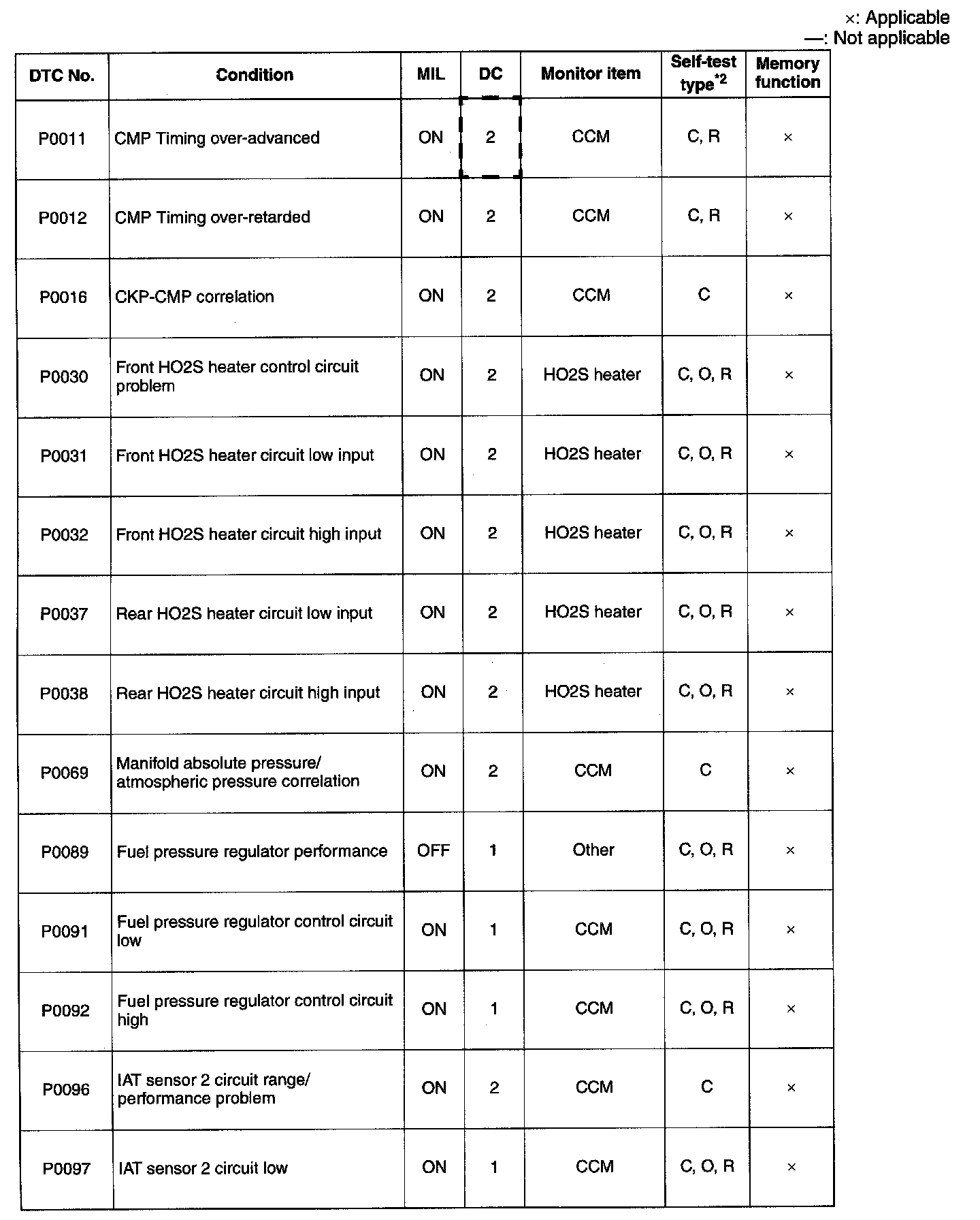 ×: Applicable
—: Not applicable

| DTC No. | Condition | MIL | DC | Monitor item | Self-test type$^{*2}$ | Memory function |
|---|---|---|---|---|---|---|
| P0011 | CMP Timing over-advanced | ON | 2 | CCM | C, R | × |
| P0012 | CMP Timing over-retarded | ON | 2 | CCM | C, R | × |
| P0016 | CKP-CMP correlation | ON | 2 | CCM | C | × |
| P0030 | Front HO2S heater control circuit problem | ON | 2 | HO2S heater | C, O, R | × |
| P0031 | Front HO2S heater circuit low input | ON | 2 | HO2S heater | C, O, R | × |
| P0032 | Front HO2S heater circuit high input | ON | 2 | HO2S heater | C, O, R | × |
| P0037 | Rear HO2S heater circuit low input | ON | 2 | HO2S heater | C, O, R | × |
| P0038 | Rear HO2S heater circuit high input | ON | 2 | HO2S heater | C, O, R | × |
| P0069 | Manifold absolute pressure/ atmospheric pressure correlation | ON | 2 | CCM | C | × |
| P0089 | Fuel pressure regulator performance | OFF | 1 | Other | C, O, R | × |
| P0091 | Fuel pressure regulator control circuit low | ON | 1 | CCM | C, O, R | × |
| P0092 | Fuel pressure regulator control circuit high | ON | 1 | CCM | C, O, R | × |
| P0096 | IAT sensor 2 circuit range/ performance problem | ON | 2 | CCM | C | × |
| P0097 | IAT sensor 2 circuit low | ON | 1 | CCM | C, O, R | × |